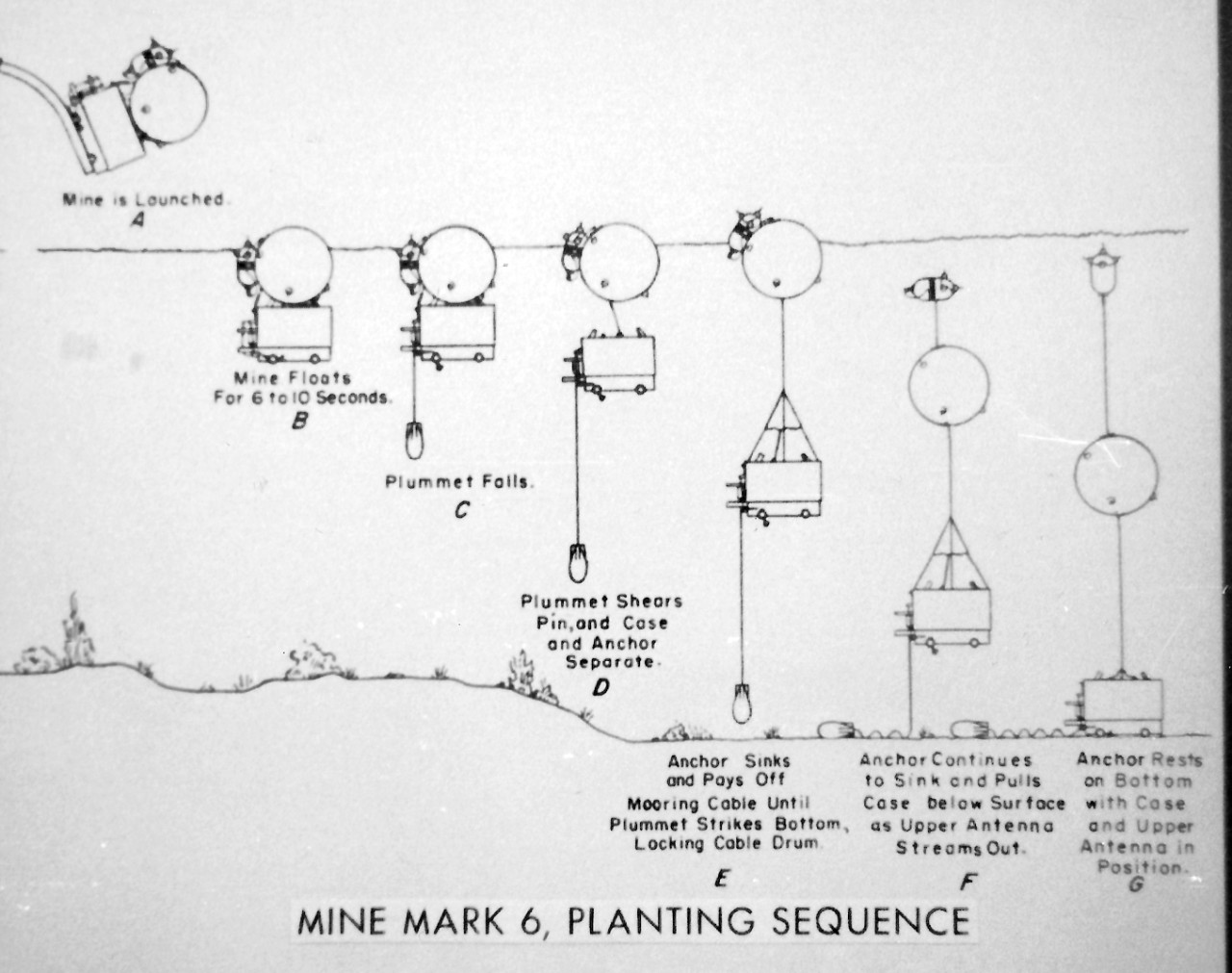 Mine is Launched.
A

Mine Floats For 6 to 10 Seconds.
B

Plummet Falls.
C

Plummet Shears Pin, and Case and Anchor Separate.
D

Anchor Sinks and Pays Off Mooring Cable Until Plummet Strikes Bottom, Locking Cable Drum.
E

Anchor Continues to Sink and Pulls Case below Surface as Upper Antenna Streams Out.
F

Anchor Rests on Bottom with Case and Upper Antenna in Position.
G

MINE MARK 6, PLANTING SEQUENCE